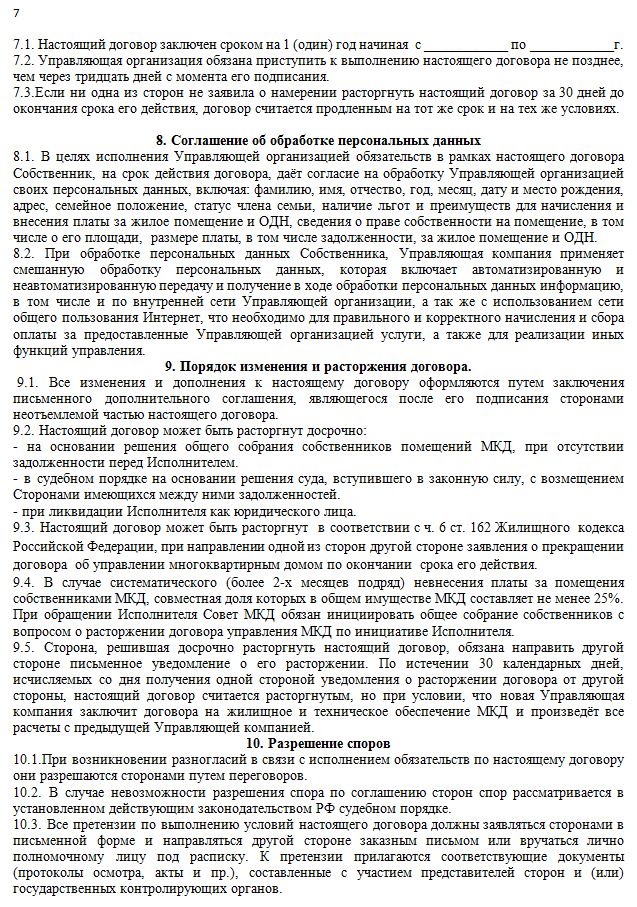 7

7.1. Настоящий договор заключен сроком на 1 (один) год начиная с ____________ по ____________г.
7.2. Управляющая организация обязана приступить к выполнению настоящего договора не позднее, чем через тридцать дней с момента его подписания.
7.3.Если ни одна из сторон не заявила о намерении расторгнуть настоящий договор за 30 дней до окончания срока его действия, договор считается продленным на тот же срок и на тех же условиях.

8. Соглашение об обработке персональных данных
8.1. В целях исполнения Управляющей организацией обязательств в рамках настоящего договора Собственник, на срок действия договора, даёт согласие на обработку Управляющей организацией своих персональных данных, включая: фамилию, имя, отчество, год, месяц, дату и место рождения, адрес, семейное положение, статус члена семьи, наличие льгот и преимуществ для начисления и внесения платы за жилое помещение и ОДН, сведения о праве собственности на помещение, в том числе о его площади, размере платы, в том числе задолженности, за жилое помещение и ОДН.
8.2. При обработке персональных данных Собственника, Управляющая компания применяет смешанную обработку персональных данных, которая включает автоматизированную и неавтоматизированную передачу и получение в ходе обработки персональных данных информацию, в том числе и по внутренней сети Управляющей организации, а так же с использованием сети общего пользования Интернет, что необходимо для правильного и корректного начисления и сбора оплаты за предоставленные Управляющей организацией услуги, а также для реализации иных функций управления.

9. Порядок изменения и расторжения договора.
9.1. Все изменения и дополнения к настоящему договору оформляются путем заключения письменного дополнительного соглашения, являющегося после его подписания сторонами неотъемлемой частью настоящего договора.
9.2. Настоящий договор может быть расторгнут досрочно:
- на основании решения общего собрания собственников помещений МКД, при отсутствии задолженности перед Исполнителем.
- в судебном порядке на основании решения суда, вступившего в законную силу, с возмещением Сторонами имеющихся между ними задолженностей.
- при ликвидации Исполнителя как юридического лица.
9.3. Настоящий договор может быть расторгнут в соответствии с ч. 6 ст. 162 Жилищного кодекса Российской Федерации, при направлении одной из сторон другой стороне заявления о прекращении договора об управлении многоквартирным домом по окончании срока его действия.
9.4. В случае систематического (более 2-х месяцев подряд) невнесения платы за помещения собственниками МКД, совместная доля которых в общем имуществе МКД составляет не менее 25%. При обращении Исполнителя Совет МКД обязан инициировать общее собрание собственников с вопросом о расторжении договора управления МКД по инициативе Исполнителя.
9.5. Сторона, решившая досрочно расторгнуть настоящий договор, обязана направить другой стороне письменное уведомление о его расторжении. По истечении 30 календарных дней, исчисляемых со дня получения одной стороной уведомления о расторжении договора от другой стороны, настоящий договор считается расторгнутым, но при условии, что новая Управляющая компания заключит договора на жилищное и техническое обеспечение МКД и произведёт все расчеты с предыдущей Управляющей компанией.

10. Разрешение споров
10.1.При возникновении разногласий в связи с исполнением обязательств по настоящему договору они разрешаются сторонами путем переговоров.
10.2. В случае невозможности разрешения спора по соглашению сторон спор рассматривается в установленном действующим законодательством РФ судебном порядке.
10.3. Все претензии по выполнению условий настоящего договора должны заявляться сторонами в письменной форме и направляться другой стороне заказным письмом или вручаться лично полномочному лицу под расписку. К претензии прилагаются соответствующие документы (протоколы осмотра, акты и пр.), составленные с участием представителей сторон и (или) государственных контролирующих органов.